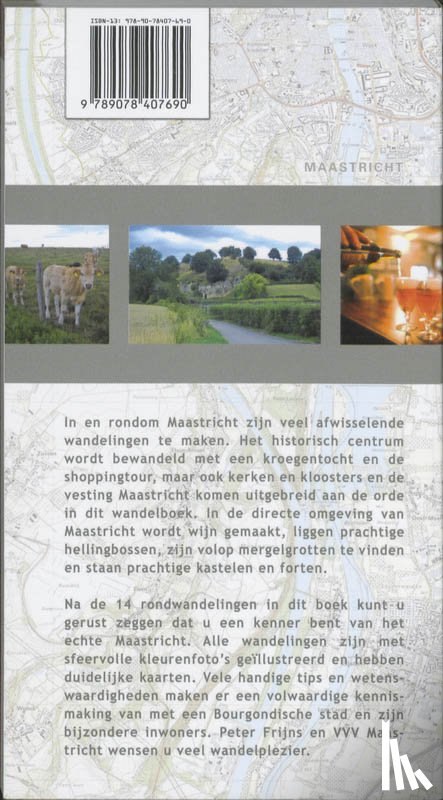 ISBN-13: 978-90-78407-69-0

9 789078 407690

MAASTRICHT

In en rondom Maastricht zijn veel afwisselende wandelingen te maken. Het historisch centrum wordt bewandeld met een kroegentocht en de shoppingtour, maar ook kerken en kloosters en de vesting Maastricht komen uitgebreid aan de orde in dit wandelboek. In de directe omgeving van Maastricht wordt wijn gemaakt, liggen prachtige hellingbossen, zijn volop mergelgrotten te vinden en staan prachtige kastelen en forten.

Na de 14 rondwandelingen in dit boek kunt u gerust zeggen dat u een kenner bent van het echte Maastricht. Alle wandelingen zijn met sfeervolle kleurenfoto's geïllustreerd en hebben duidelijke kaarten. Vele handige tips en wetenswaardigheden maken er een volwaardige kennismaking van met een Bourgondische stad en zijn bijzondere inwoners. Peter Frijns en VVV Maastricht wensen u veel wandelplezier.